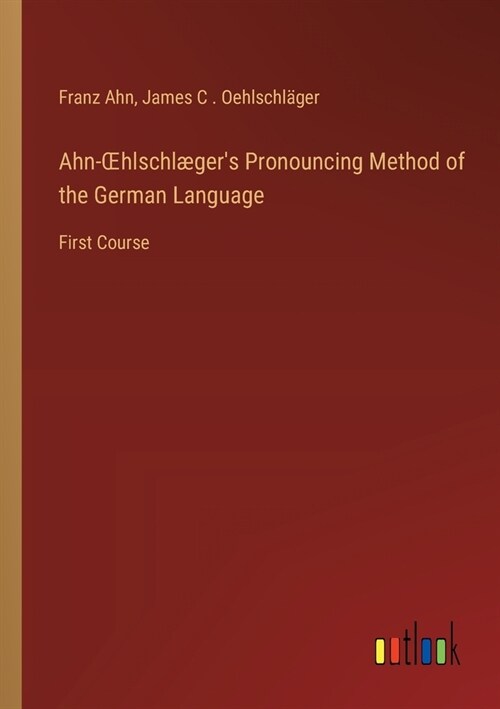 Franz Ahn, James C . Oehlschläger

Ahn-Œhlschlæger's Pronouncing Method of the German Language

First Course

outlook